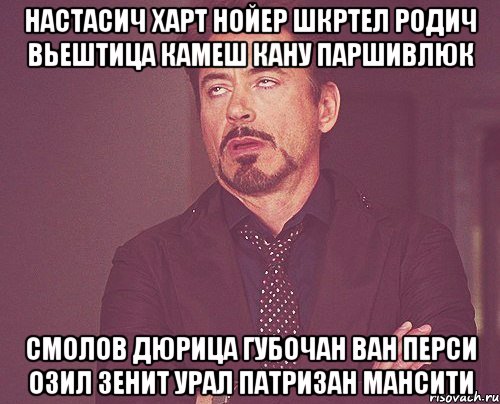 НАСТАСИЧ ХАРТ НОЙЕР ШКРТЕЛ РОДИЧ ВЬЕШТИЦА КАМЕШ КАНУ ПАРШИВЛЮК

СМОЛОВ ДЮРИЦА ГУБОЧАН ВАН ПЕРСИ ОЗИЛ ЗЕНИТ УРАЛ ПАТРИЗАН МАНСИТИ

risovach.ru